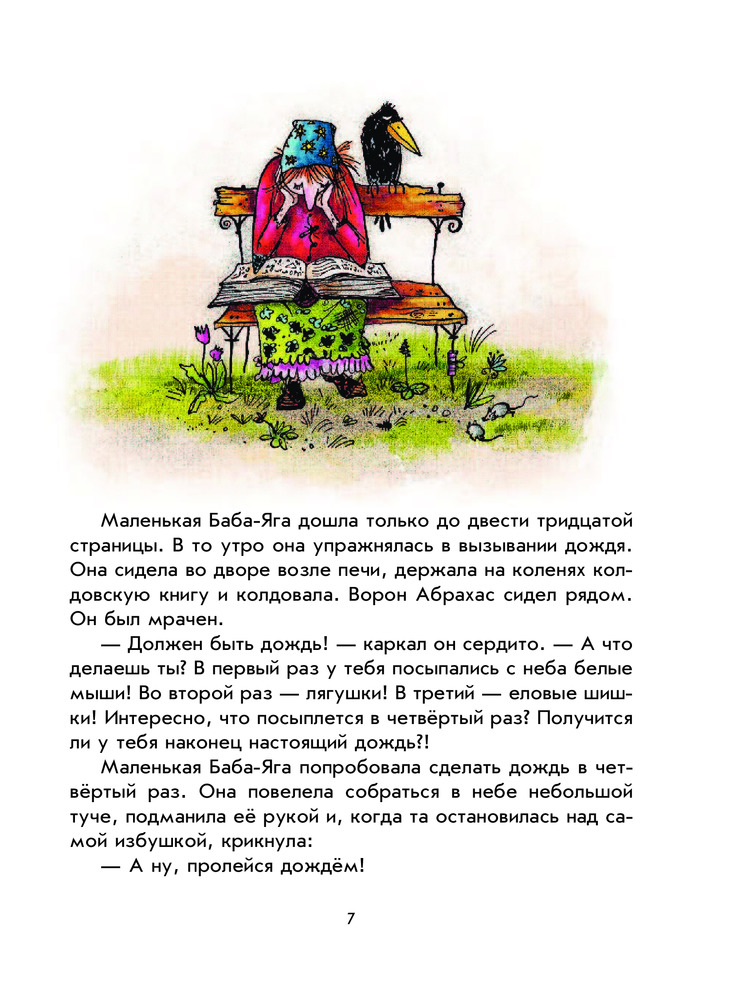 Маленькая Баба-Яга дошла только до двести тридцатой страницы. В то утро она упражнялась в вызывании дождя. Она сидела во дворе возле печи, держала на коленях колдовскую книгу и колдовала. Ворон Абрахас сидел рядом. Он был мрачен.

— Должен быть дождь! — каркал он сердито. — А что делаешь ты? В первый раз у тебя посыпались с неба белые мыши! Во второй раз — лягушки! В третий — еловые шишки! Интересно, что посыплется в четвёртый раз? Получится ли у тебя наконец настоящий дождь?!

Маленькая Баба-Яга попробовала сделать дождь в четвёртый раз. Она повелела собраться в небе небольшой туче, подманила её рукой и, когда та остановилась над самой избушкой, крикнула:

— А ну, пролейся дождём!

7